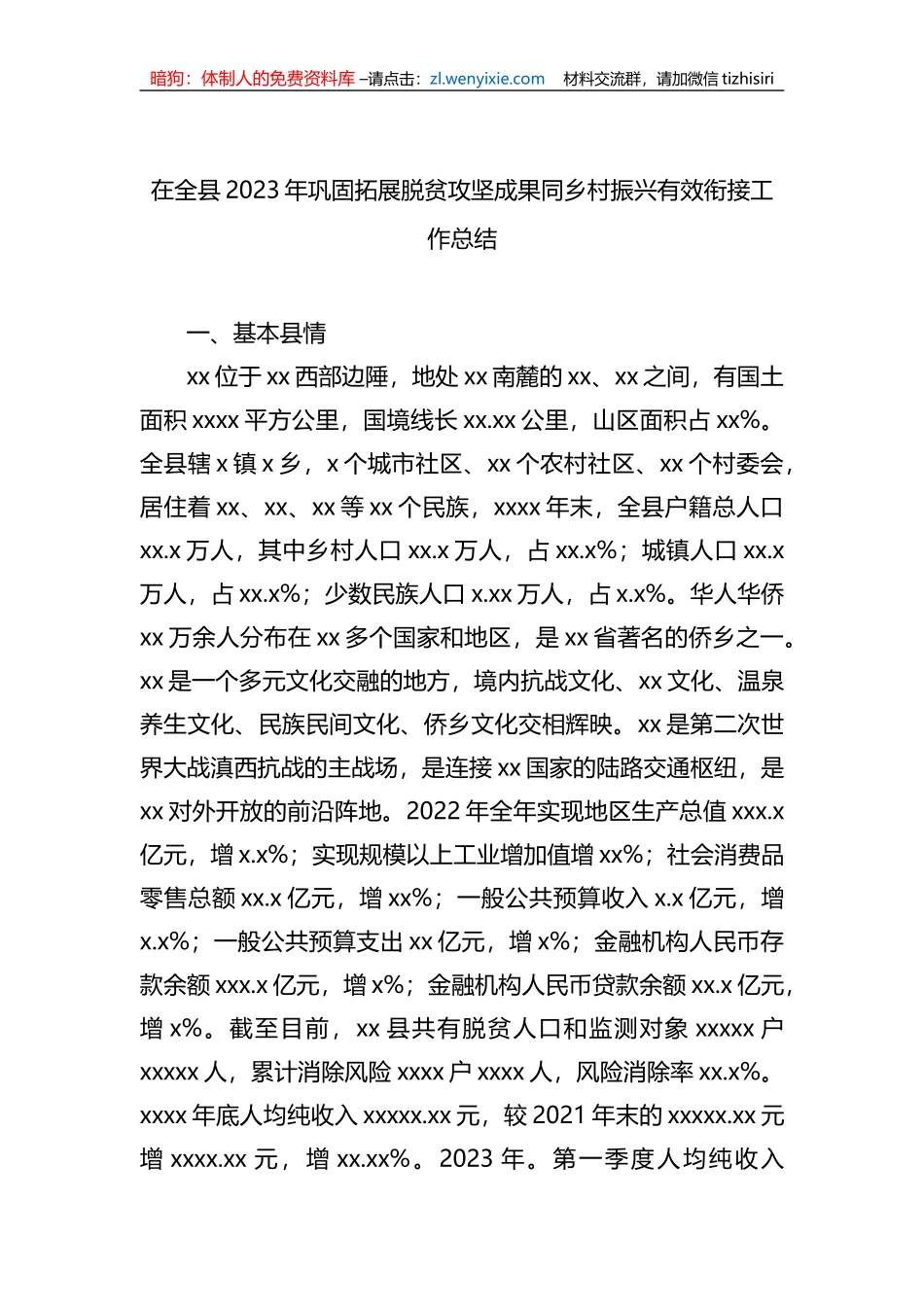 暗狗：体制人的免费资料库 –请点击：zl.wenyixie.com 材料交流群，请加微信 tizhisiri

在全县 2023 年巩固拓展脱贫攻坚成果同乡村振兴有效衔接工作总结

一、基本县情

xx 位于 xx 西部边陲，地处 xx 南麓的 xx、xx 之间，有国土面积 xxxx 平方公里，国境线长 xx.xx 公里，山区面积占 xx%。全县辖 x 镇 x 乡，x 个城市社区、xx 个农村社区、xx 个村委会，居住着 xx、xx、xx 等 xx 个民族，xxxx 年末，全县户籍总人口 xx.x 万人，其中乡村人口 xx.x 万人，占 xx.x%；城镇人口 xx.x 万人，占 xx.x%；少数民族人口 x.xx 万人，占 x.x%。华人华侨 xx 万余人分布在 xx 多个国家和地区，是 xx 省著名的侨乡之一。xx 是一个多元文化交融的地方，境内抗战文化、xx 文化、温泉养生文化、民族民间文化、侨乡文化交相辉映。xx 是第二次世界大战滇西抗战的主战场，是连接 xx 国家的陆路交通枢纽，是 xx 对外开放的前沿阵地。2022 年全年实现地区生产总值 xxx.x 亿元，增 x.x%；实现规模以上工业增加值增 xx%；社会消费品零售总额 xx.x 亿元，增 xx%；一般公共预算收入 x.x 亿元，增 x.x%；一般公共预算支出 xx 亿元，增 x%；金融机构人民币存款余额 xxx.x 亿元，增 x%；金融机构人民币贷款余额 xx.x 亿元，增 x%。截至目前，xx 县共有脱贫人口和监测对象 xxxxx 户 xxxxx 人，累计消除风险 xxxx 户 xxxx 人，风险消除率 xx.x%。xxxx 年底人均纯收入 xxxxx.xx 元，较 2021 年末的 xxxxx.xx 元增 xxxx.xx 元，增 xx.xx%。2023 年。第一季度人均纯收入